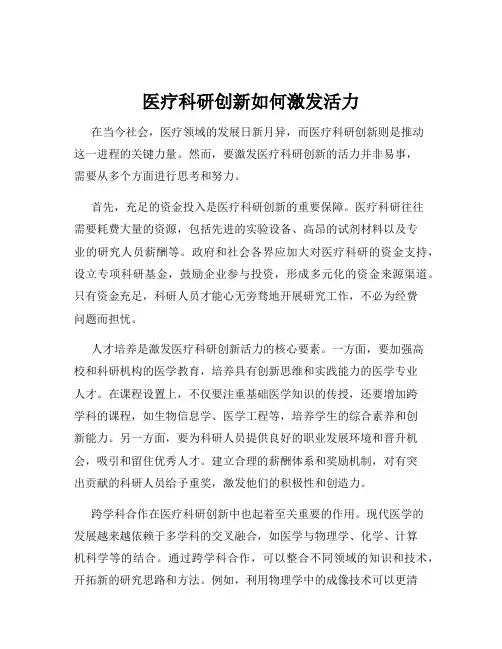 医疗科研创新如何激发活力

在当今社会，医疗领域的发展日新月异，而医疗科研创新则是推动这一进程的关键力量。然而，要激发医疗科研创新的活力并非易事，需要从多个方面进行思考和努力。

首先，充足的资金投入是医疗科研创新的重要保障。医疗科研往往需要耗费大量的资源，包括先进的实验设备、高昂的试剂材料以及专业的研究人员薪酬等。政府和社会各界应加大对医疗科研的资金支持，设立专项科研基金，鼓励企业参与投资，形成多元化的资金来源渠道。只有资金充足，科研人员才能心无旁骛地开展研究工作，不必为经费问题而担忧。

人才培养是激发医疗科研创新活力的核心要素。一方面，要加强高校和科研机构的医学教育，培养具有创新思维和实践能力的医学专业人才。在课程设置上，不仅要注重基础医学知识的传授，还要增加跨学科的课程，如生物信息学、医学工程等，培养学生的综合素养和创新能力。另一方面，要为科研人员提供良好的职业发展环境和晋升机会，吸引和留住优秀人才。建立合理的薪酬体系和奖励机制，对有突出贡献的科研人员给予重奖，激发他们的积极性和创造力。

跨学科合作在医疗科研创新中也起着至关重要的作用。现代医学的发展越来越依赖于多学科的交叉融合，如医学与物理学、化学、计算机科学等的结合。通过跨学科合作，可以整合不同领域的知识和技术，开拓新的研究思路和方法。例如，利用物理学中的成像技术可以更清